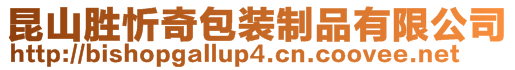 昆山胜忻奇包装制品有限公司
http://bishopgallup4.cn.coovee.net